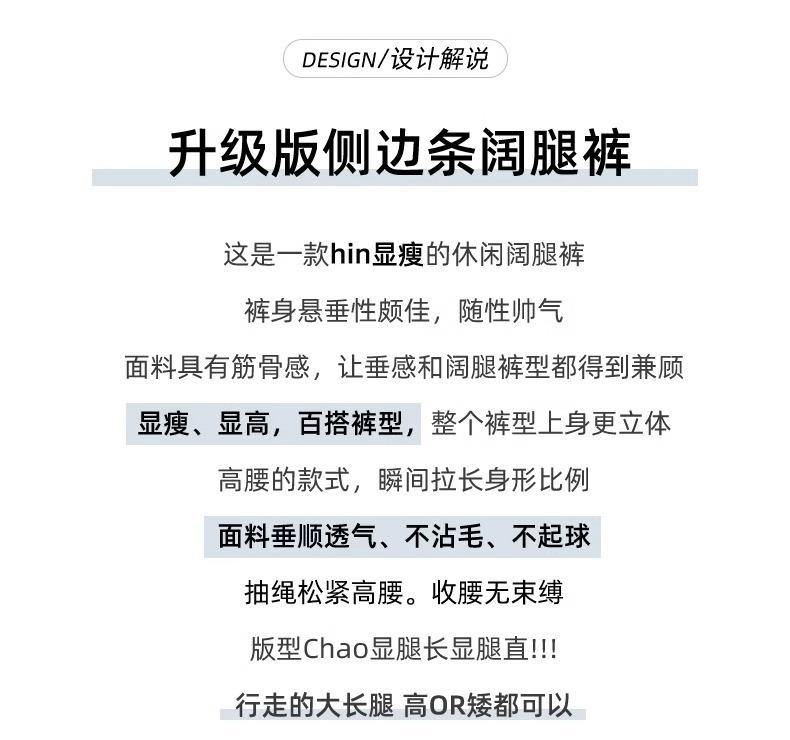 DESIGN/设计解说

升级版侧边条阔腿裤

这是一款hin显瘦的休闲阔腿裤

裤身悬垂性颇佳，随性帅气

面料具有筋骨感，让垂感和阔腿裤型都得到兼顾

显瘦、显高，百搭裤型，整个裤型上身更立体

高腰的款式，瞬间拉长身形比例

面料垂顺透气、不沾毛、不起球

抽绳松紧高腰。收腰无束缚

版型Chao显腿长显腿直!!!

行走的大长腿 高OR矮都可以